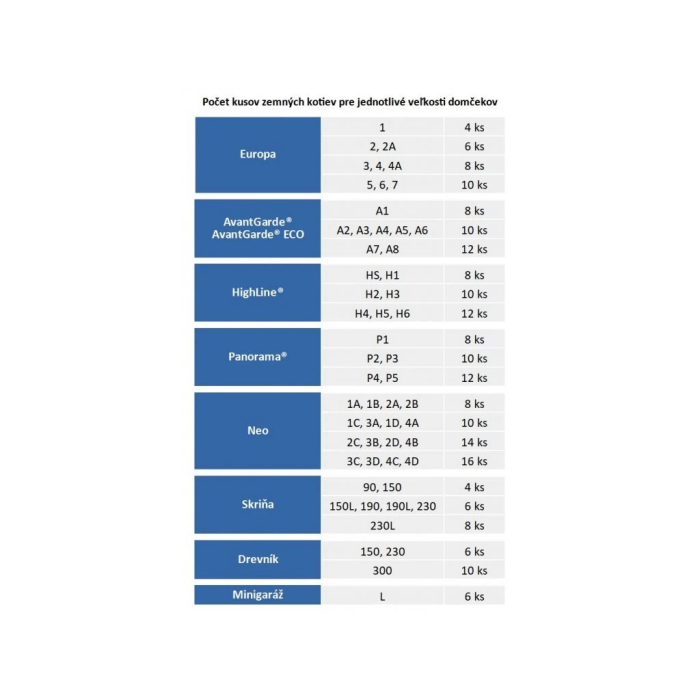 Počet kusov zemných kotiev pre jednotlivé veľkosti domčekov

| | | |
|---|---|---|
| Europa | 1 | 4 ks |
| | 2, 2A | 6 ks |
| | 3, 4, 4A | 8 ks |
| | 5, 6, 7 | 10 ks |
| AvantGarde® AvantGarde® ECO | A1 | 8 ks |
| | A2, A3, A4, A5, A6 | 10 ks |
| | A7, A8 | 12 ks |
| HighLine® | HS, H1 | 8 ks |
| | H2, H3 | 10 ks |
| | H4, H5, H6 | 12 ks |
| Panorama® | P1 | 8 ks |
| | P2, P3 | 10 ks |
| | P4, P5 | 12 ks |
| Neo | 1A, 1B, 2A, 2B | 8 ks |
| | 1C, 3A, 1D, 4A | 10 ks |
| | 2C, 3B, 2D, 4B | 14 ks |
| | 3C, 3D, 4C, 4D | 16 ks |
| Skriňa | 90, 150 | 4 ks |
| | 150L, 190, 190L, 230 | 6 ks |
| | 230L | 8 ks |
| Drevník | 150, 230 | 6 ks |
| | 300 | 10 ks |
| Minigaráž | L | 6 ks |